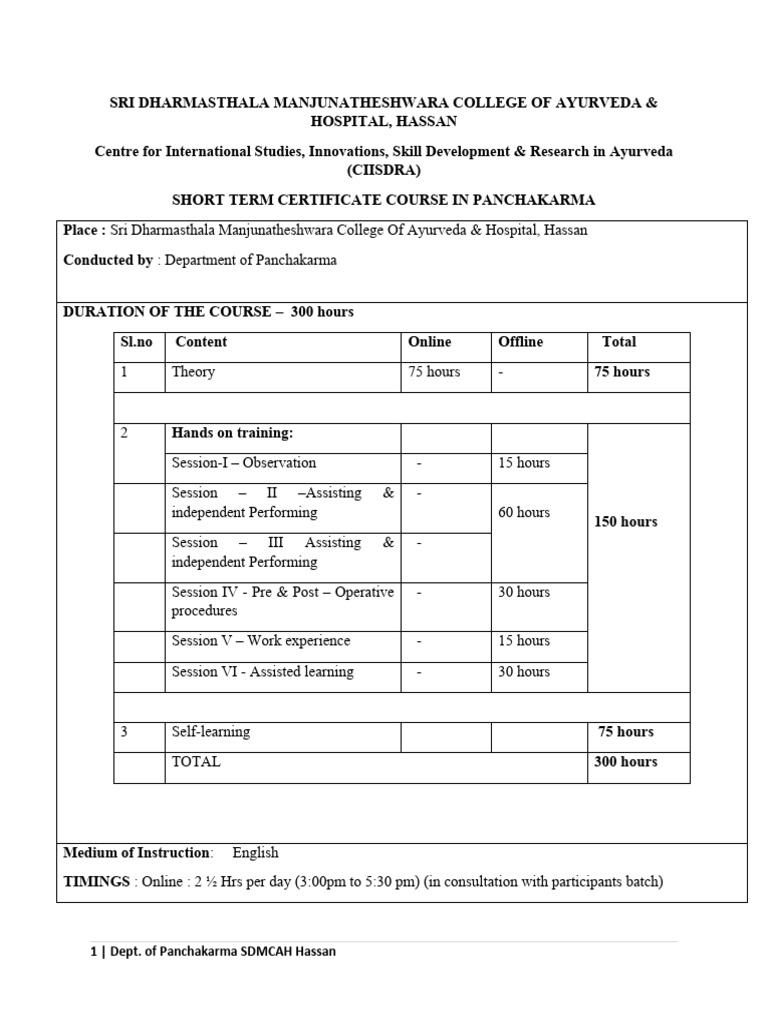 SRI DHARMASTHALA MANJUNATHESHWARA COLLEGE OF AYURVEDA & HOSPITAL, HASSAN

Centre for International Studies, Innovations, Skill Development & Research in Ayurveda (CIISDRA)

SHORT TERM CERTIFICATE COURSE IN PANCHAKARMA

Place : Sri Dharmasthala Manjunatheshwara College Of Ayurveda & Hospital, Hassan

Conducted by : Department of Panchakarma

DURATION OF THE COURSE – 300 hours

| Sl.no | Content | Online | Offline | Total |
|---|---|---|---|---|
| 1 | Theory | 75 hours | - | 75 hours |
| | | | | |
| 2 | Hands on training: | | | 150 hours |
| | Session-I – Observation | - | 15 hours | |
| | Session – II –Assisting & independent Performing | - | 60 hours | |
| | Session – III Assisting & independent Performing | - | | |
| | Session IV - Pre & Post – Operative procedures | - | 30 hours | |
| | Session V – Work experience | - | 15 hours | |
| | Session VI - Assisted learning | - | 30 hours | |
| | | | | |
| 3 | Self-learning | | | 75 hours |
| | TOTAL | | | 300 hours |

Medium of Instruction: English

TIMINGS : Online : 2 ½ Hrs per day (3:00pm to 5:30 pm) (in consultation with participants batch)

1 | Dept. of Panchakarma SDMCAH Hassan